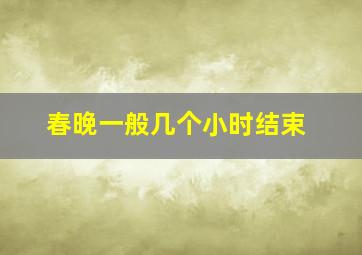 春晚一般几个小时结束